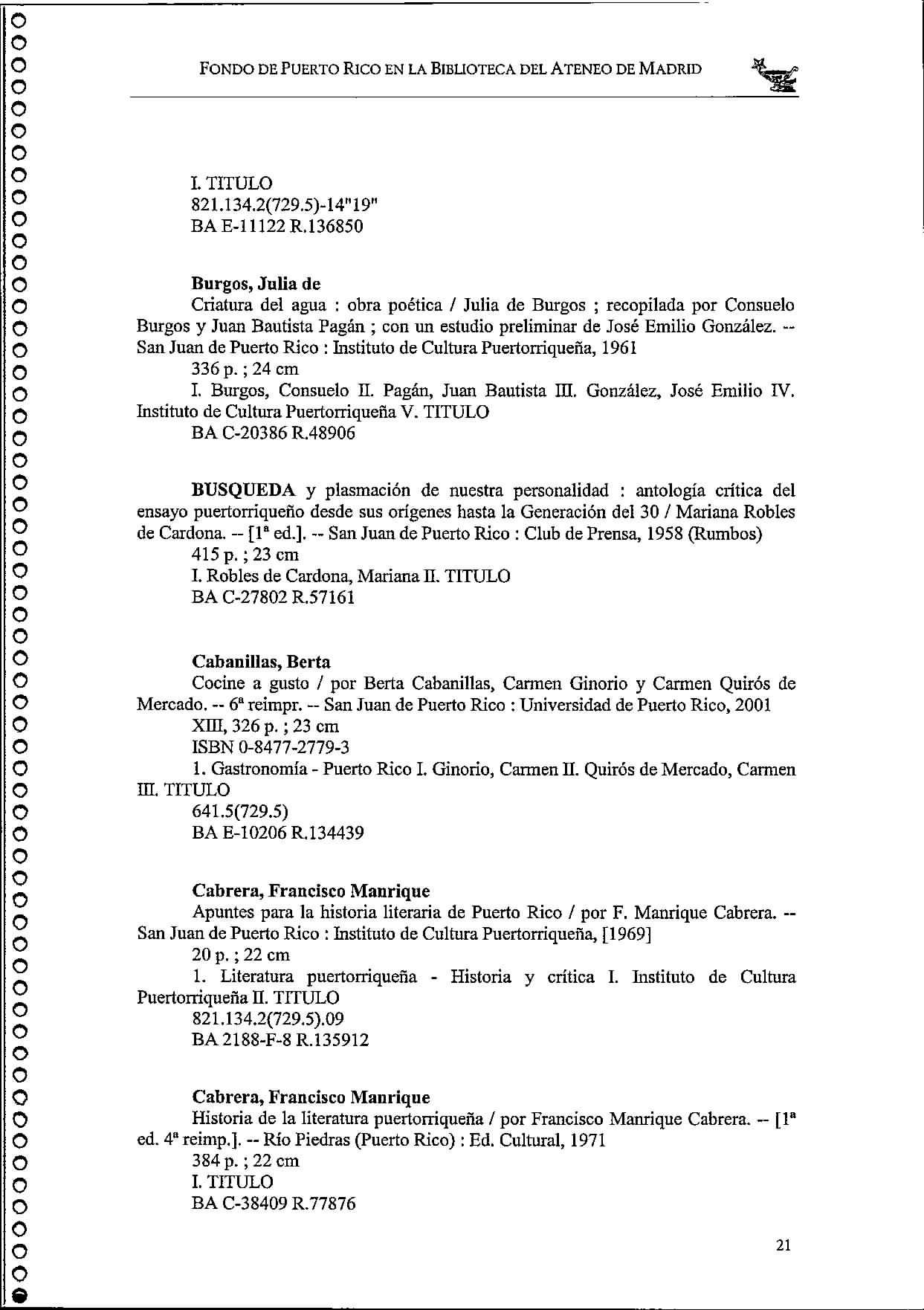 FONDO DE PUERTO RICO EN LA BIBLIOTECA DEL ATENEO DE MADRID

I. TITULO
821.134.2(729.5)-14"19"
BA E-11122 R.136850

**Burgos, Julia de**
Criatura del agua : obra poética / Julia de Burgos ; recopilada por Consuelo Burgos y Juan Bautista Pagán ; con un estudio preliminar de José Emilio González. -- San Juan de Puerto Rico : Instituto de Cultura Puertorriqueña, 1961
336 p. ; 24 cm
I. Burgos, Consuelo II. Pagán, Juan Bautista III. González, José Emilio IV. Instituto de Cultura Puertorriqueña V. TITULO
BA C-20386 R.48906

**BUSQUEDA** y plasmación de nuestra personalidad : antología crítica del ensayo puertorriqueño desde sus orígenes hasta la Generación del 30 / Mariana Robles de Cardona. -- [1ª ed.]. -- San Juan de Puerto Rico : Club de Prensa, 1958 (Rumbos)
415 p. ; 23 cm
I. Robles de Cardona, Mariana II. TITULO
BA C-27802 R.57161

**Cabanillas, Berta**
Cocine a gusto / por Berta Cabanillas, Carmen Ginorio y Carmen Quirós de Mercado. -- 6ª reimpr. -- San Juan de Puerto Rico : Universidad de Puerto Rico, 2001
XIII, 326 p. ; 23 cm
ISBN 0-8477-2779-3
1. Gastronomía - Puerto Rico I. Ginorio, Carmen II. Quirós de Mercado, Carmen III. TITULO
641.5(729.5)
BA E-10206 R.134439

**Cabrera, Francisco Manrique**
Apuntes para la historia literaria de Puerto Rico / por F. Manrique Cabrera. -- San Juan de Puerto Rico : Instituto de Cultura Puertorriqueña, [1969]
20 p. ; 22 cm
1. Literatura puertorriqueña - Historia y crítica I. Instituto de Cultura Puertorriqueña II. TITULO
821.134.2(729.5).09
BA 2188-F-8 R.135912

**Cabrera, Francisco Manrique**
Historia de la literatura puertorriqueña / por Francisco Manrique Cabrera. -- [1ª ed. 4ª reimp.]. -- Río Piedras (Puerto Rico) : Ed. Cultural, 1971
384 p. ; 22 cm
I. TITULO
BA C-38409 R.77876

21